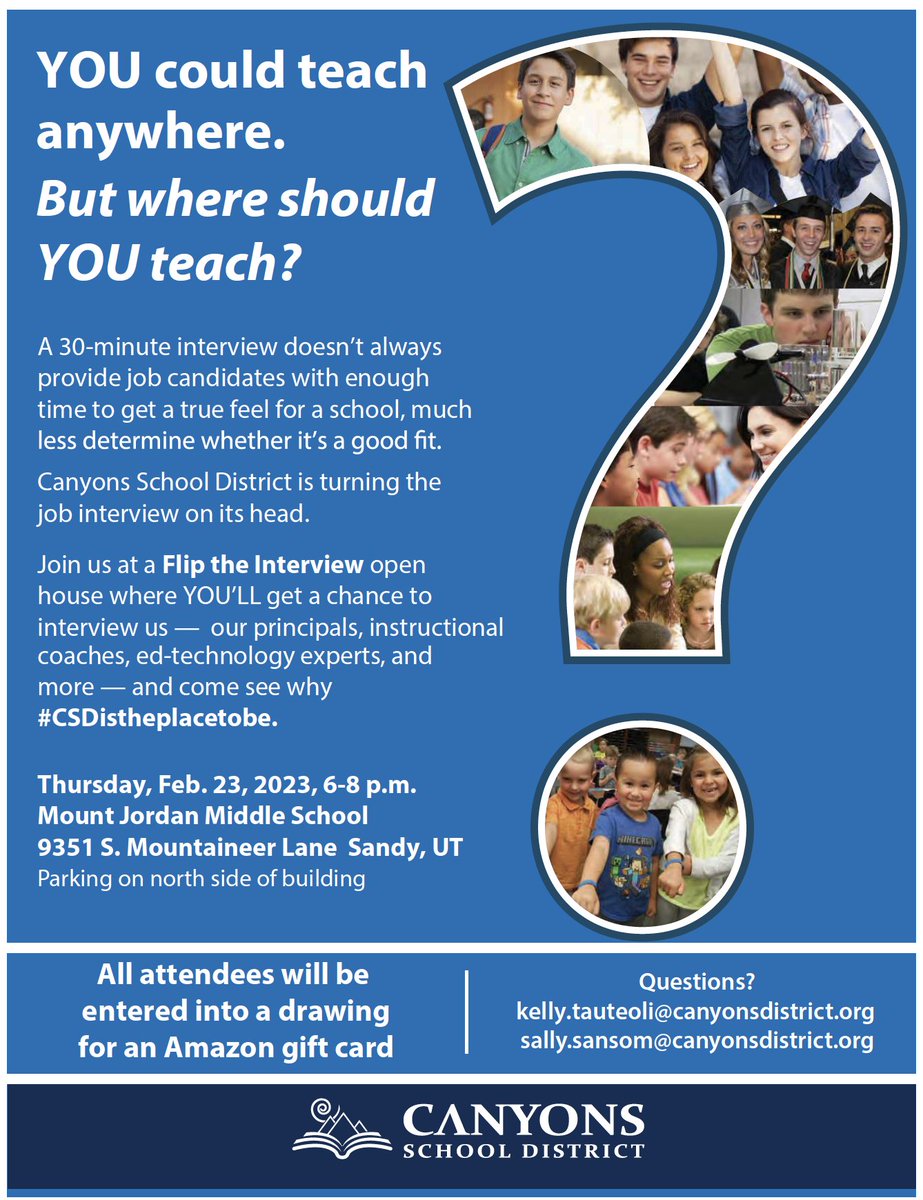 YOU could teach anywhere.
But where should YOU teach?

A 30-minute interview doesn't always provide job candidates with enough time to get a true feel for a school, much less determine whether it's a good fit.

Canyons School District is turning the job interview on its head.

Join us at a Flip the Interview open house where YOU'LL get a chance to interview us — our principals, instructional coaches, ed-technology experts, and more — and come see why #CSDistheplacetobe.

Thursday, Feb. 23, 2023, 6-8 p.m.
Mount Jordan Middle School
9351 S. Mountaineer Lane Sandy, UT
Parking on north side of building

All attendees will be entered into a drawing for an Amazon gift card

Questions?
kelly.tauteoli@canyonsdistrict.org
sally.sansom@canyonsdistrict.org

CANYONS
SCHOOL DISTRICT